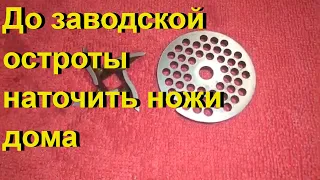 До заводской остроты наточить ножи дома